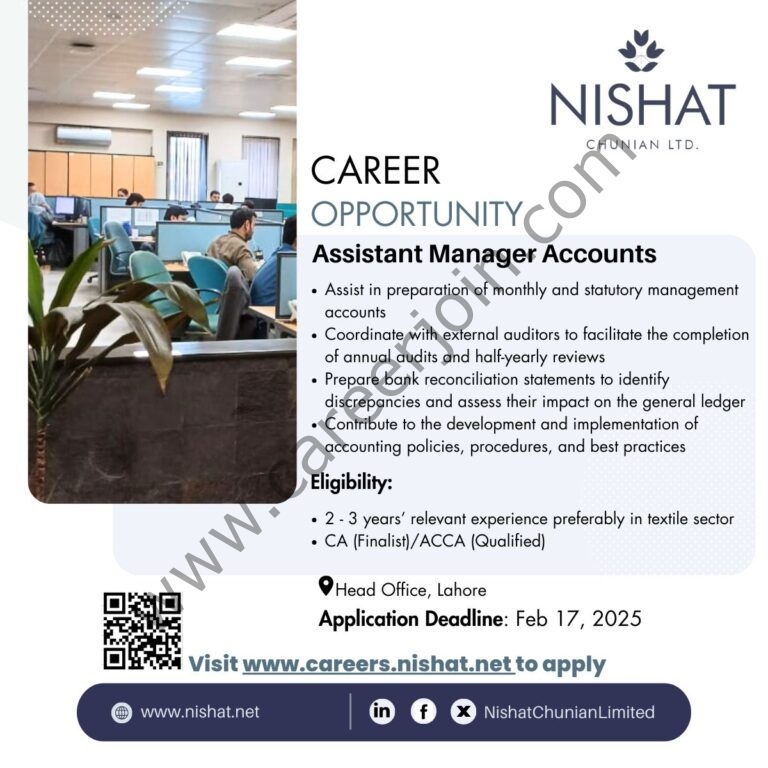 NISHAT
CHUNIAN LTD.

CAREER
OPPORTUNITY

Assistant Manager Accounts

• Assist in preparation of monthly and statutory management accounts
• Coordinate with external auditors to facilitate the completion of annual audits and half-yearly reviews
• Prepare bank reconciliation statements to identify discrepancies and assess their impact on the general ledger
• Contribute to the development and implementation of accounting policies, procedures, and best practices

Eligibility:

• 2 - 3 years' relevant experience preferably in textile sector
• CA (Finalist)/ACCA (Qualified)

Head Office, Lahore
Application Deadline: Feb 17, 2025

Visit www.careers.nishat.net to apply

www.nishat.net
NishatChunianLimited

www.careerjoin.com